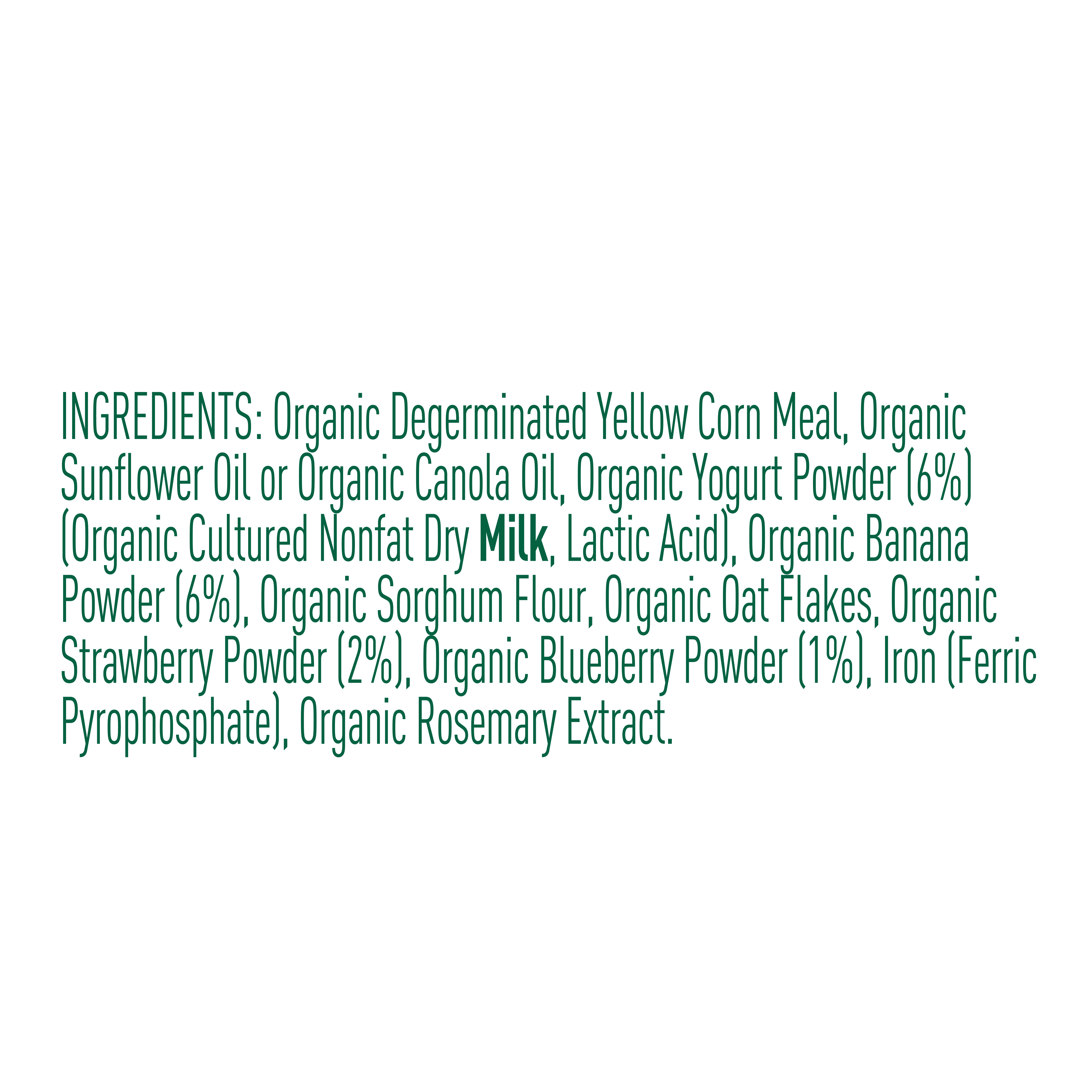 INGREDIENTS: Organic Degerminated Yellow Corn Meal, Organic Sunflower Oil or Organic Canola Oil, Organic Yogurt Powder (6%) (Organic Cultured Nonfat Dry Milk, Lactic Acid), Organic Banana Powder (6%), Organic Sorghum Flour, Organic Oat Flakes, Organic Strawberry Powder (2%), Organic Blueberry Powder (1%), Iron (Ferric Pyrophosphate), Organic Rosemary Extract.